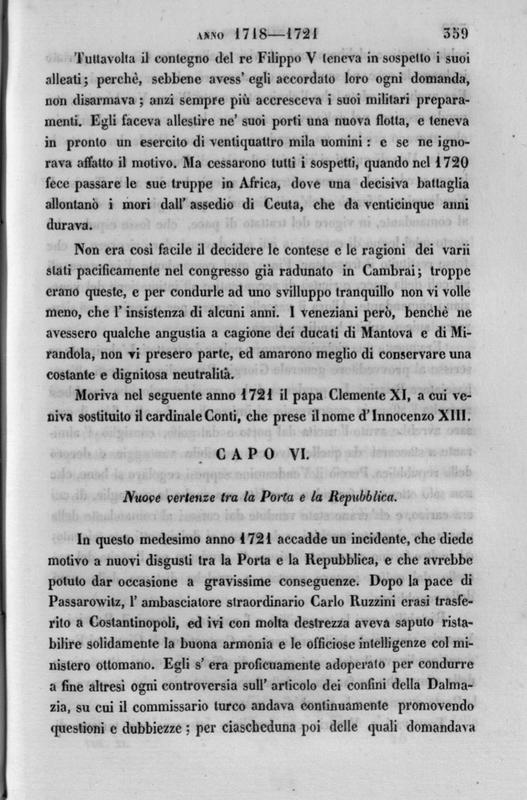 ANNO 1718—1721 359

Tuttavolta il contegno del re Filippo V teneva in sospetto i suoi alleati; perchè, sebbene avess' egli accordato loro ogni domanda, non disarmava; anzi sempre più accresceva i suoi militari preparamenti. Egli faceva allestire ne' suoi porti una nuova flotta, e teneva in pronto un esercito di ventiquattro mila uomini: e se ne ignorava affatto il motivo. Ma cessarono tutti i sospetti, quando nel 1720 fece passare le sue truppe in Africa, dove una decisiva battaglia allontanò i mori dall' assedio di Ceuta, che da venticinque anni durava.

Non era così facile il decidere le contese e le ragioni dei varii stati pacificamente nel congresso già radunato in Cambrai; troppe erano queste, e per condurle ad uno sviluppo tranquillo non vi volle meno, che l' insistenza di alcuni anni. I veneziani però, benchè ne avessero qualche angustia a cagione dei ducati di Mantova e di Mirandola, non vi presero parte, ed amarono meglio di conservare una costante e dignitosa neutralità.

Moriva nel seguente anno 1721 il papa Clemente XI, a cui veniva sostituito il cardinale Conti, che prese il nome d' Innocenzo XIII.

CAPO VI.

Nuove vertenze tra la Porta e la Repubblica.

In questo medesimo anno 1721 accadde un incidente, che diede motivo a nuovi disgusti tra la Porta e la Repubblica, e che avrebbe potuto dar occasione a gravissime conseguenze. Dopo la pace di Passarowitz, l' ambasciatore straordinario Carlo Ruzzini erasi trasferito a Costantinopoli, ed ivi con molta destrezza aveva saputo ristabilire solidamente la buona armonia e le officiose intelligenze col ministero ottomano. Egli s' era proficuamente adoperato per condurre a fine altresì ogni controversia sull' articolo dei confini della Dalmazia, su cui il commissario turco andava continuamente promovendo questioni e dubbiezze; per ciascheduna poi delle quali domandava